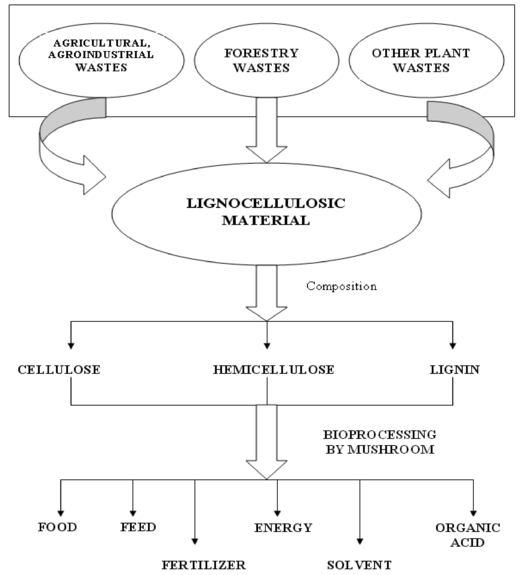 AGRICULTURAL, AGROINDUSTRIAL WASTES

FORESTRY WASTES

OTHER PLANT WASTES

LIGNOCELLULOSIC MATERIAL

Composition

CELLULOSE

HEMICELLULOSE

LIGNIN

BIOPROCESSING BY MUSHROOM

FOOD

FEED

FERTILIZER

ENERGY

SOLVENT

ORGANIC ACID